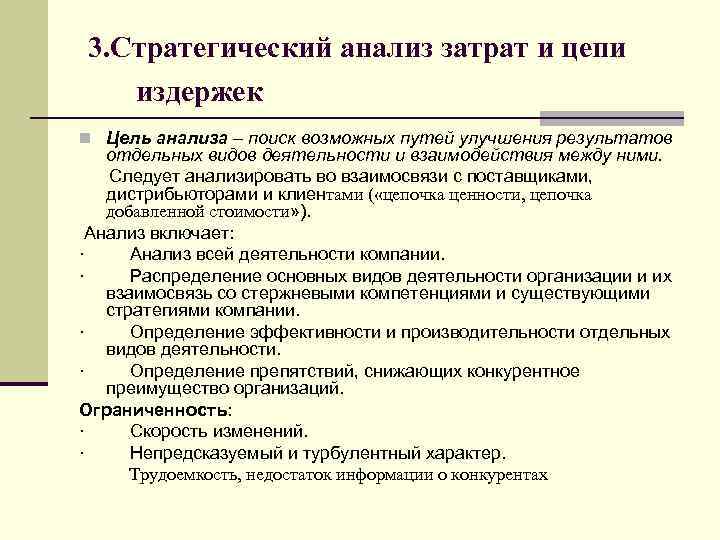 3.Стратегический анализ затрат и цепи издержек

Цель анализа – поиск возможных путей улучшения результатов отдельных видов деятельности и взаимодействия между ними.

Следует анализировать во взаимосвязи с поставщиками, дистрибьюторами и клиентами («цепочка ценности, цепочка добавленной стоимости»).

Анализ включает:

· Анализ всей деятельности компании.

· Распределение основных видов деятельности организации и их взаимосвязь со стержневыми компетенциями и существующими стратегиями компании.

· Определение эффективности и производительности отдельных видов деятельности.

· Определение препятствий, снижающих конкурентное преимущество организаций.

Ограниченность:

· Скорость изменений.

· Непредсказуемый и турбулентный характер.

Трудоемкость, недостаток информации о конкурентах